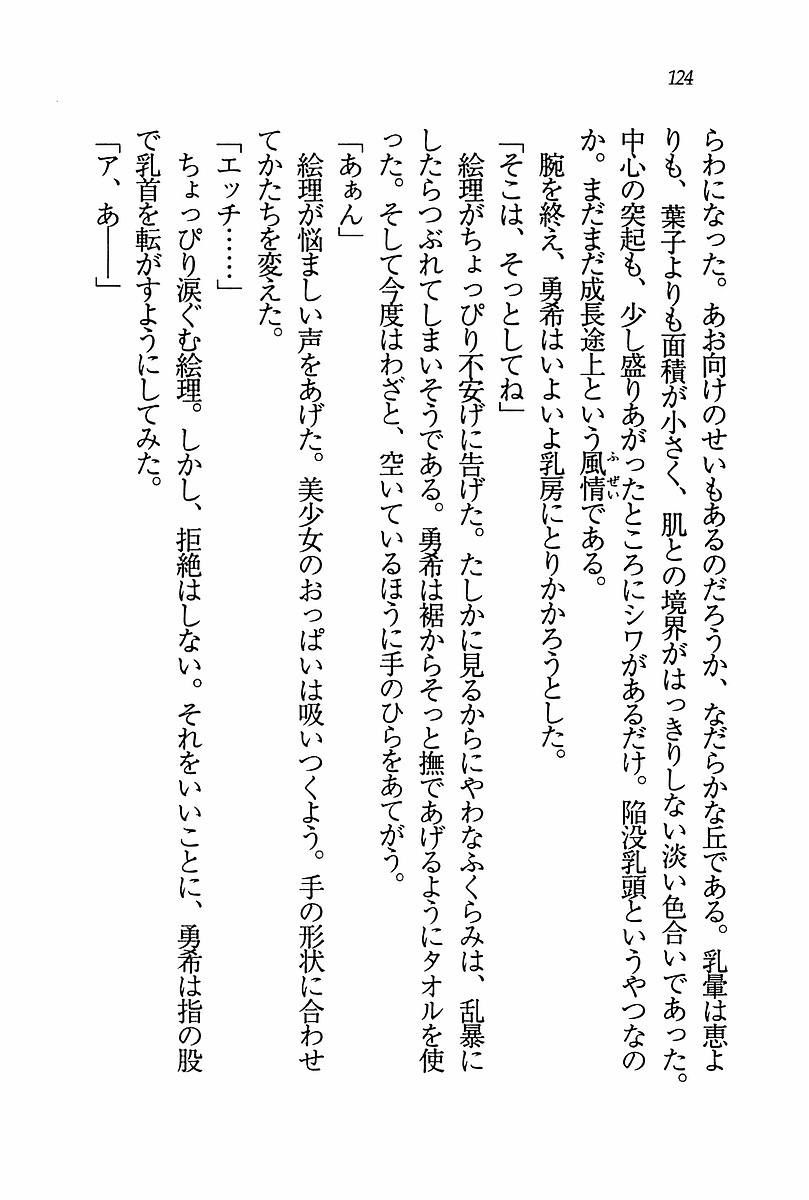 124

らわになった。あお向けのせいもあるのだろうか、なだらかな丘である。乳暈は恵よりも、葉子よりも面積が小さく、肌との境界がはっきりしない淡い色合いであった。中心の突起も、少し盛りあがったところにシワがあるだけ。陥没乳頭というやつなのか。まだまだ成長途上という風情（ふぜい）である。

腕を終え、勇希はいよいよ乳房にとりかかろうとした。

「そこは、そっとしてね」

絵理がちょっぴり不安げに告げた。たしかに見るからにやわなふくらみは、乱暴にしたらつぶれてしまいそうである。勇希は裾からそっと撫であげるようにタオルを使った。そして今度はわざと、空いているほうに手のひらをあてがう。

「あぁん」

絵理が悩ましい声をあげた。美少女のおっぱいは吸いつくよう。手の形状に合わせてかたちを変えた。

「エッチ……」

ちょっぴり涙ぐむ絵理。しかし、拒絶はしない。それをいいことに、勇希は指の股で乳首を転がすようにしてみた。

「ア、あ――」